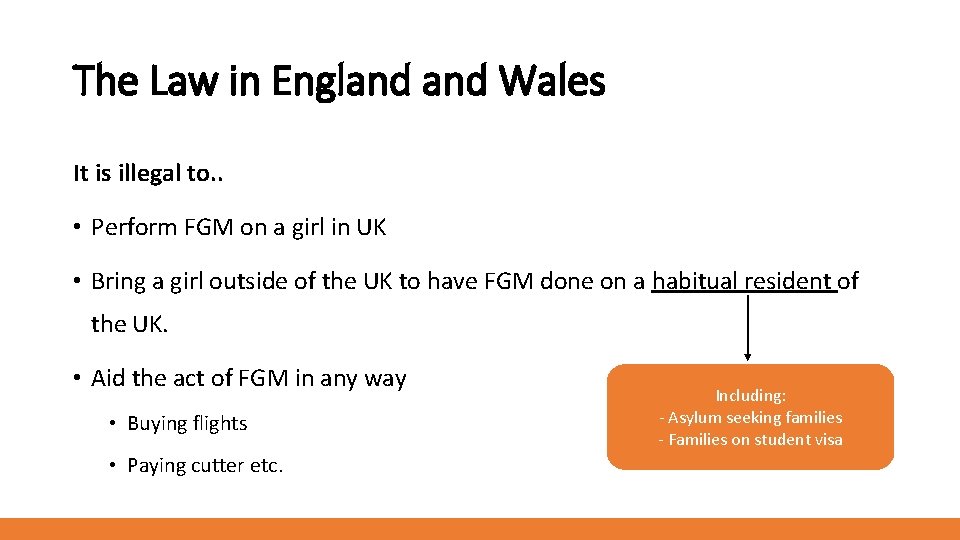 The Law in England and Wales

It is illegal to..

• Perform FGM on a girl in UK

• Bring a girl outside of the UK to have FGM done on a habitual resident of the UK.

• Aid the act of FGM in any way

• Buying flights

• Paying cutter etc.

Including:
- Asylum seeking families
- Families on student visa